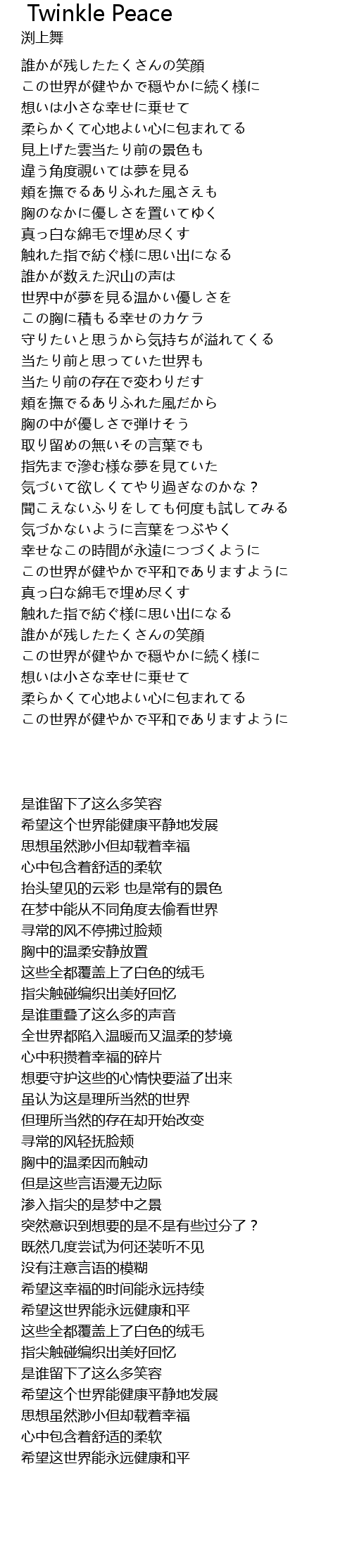 Twinkle Peace
渕上舞

誰かが残したたくさんの笑顔
この世界が健やかで穏やかに続く様に
想いは小さな幸せに乗せて
柔らかくて心地よい心に包まれてる
見上げた雲当たり前の景色も
違う角度覗いては夢を見る
頬を撫でるありふれた風さえも
胸のなかに優しさを置いてゆく
真っ白な綿毛で埋め尽くす
触れた指で紡ぐ様に思い出になる
誰かが数えた沢山の声は
世界中が夢を見る温かい優しさを
この胸に積もる幸せのカケラ
守りたいと思うから気持ちが溢れてくる
当たり前と思っていた世界も
当たり前の存在で変わりだす
頬を撫でるありふれた風だから
胸の中が優しさで弾けそう
取り留めの無いその言葉でも
指先まで滲む様な夢を見ていた
気づいて欲しくてやり過ぎなのかな？
聞こえないふりをしても何度も試してみる
気づかないように言葉をつぶやく
幸せなこの時間が永遠につづくように
この世界が健やかで平和でありますように
真っ白な綿毛で埋め尽くす
触れた指で紡ぐ様に思い出になる
誰かが残したたくさんの笑顔
この世界が健やかで穏やかに続く様に
想いは小さな幸せに乗せて
柔らかくて心地よい心に包まれてる
この世界が健やかで平和でありますように

是谁留下了这么多笑容
希望这个世界能健康平静地发展
思想虽然渺小但却载着幸福
心中包含着舒适的柔软
抬头望见的云彩 也是常有的景色
在梦中能从不同角度去偷看世界
寻常的风不停拂过脸颊
胸中的温柔安静放置
这些全都覆盖上了白色的绒毛
指尖触碰编织出美好回忆
是谁重叠了这么多的声音
全世界都陷入温暖而又温柔的梦境
心中积攒着幸福的碎片
想要守护这些的心情快要溢了出来
虽认为这是理所当然的世界
但理所当然的存在却开始改变
寻常的风轻抚脸颊
胸中的温柔因而触动
但是这些言语漫无边际
渗入指尖的是梦中之景
突然意识到想要的是不是有些过分了？
既然几度尝试为何还装听不见
没有注意言语的模糊
希望这幸福的时间能永远持续
希望这世界能永远健康和平
这些全都覆盖上了白色的绒毛
指尖触碰编织出美好回忆
是谁留下了这么多笑容
希望这个世界能健康平静地发展
思想虽然渺小但却载着幸福
心中包含着舒适的柔软
希望这世界能永远健康和平